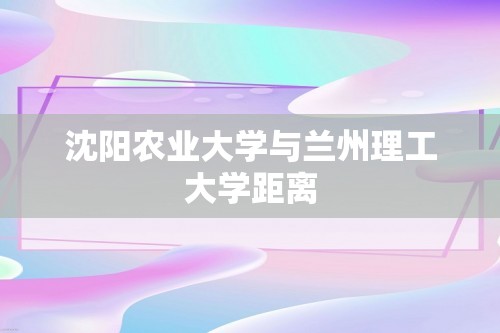 沈阳农业大学与兰州理工大学距离